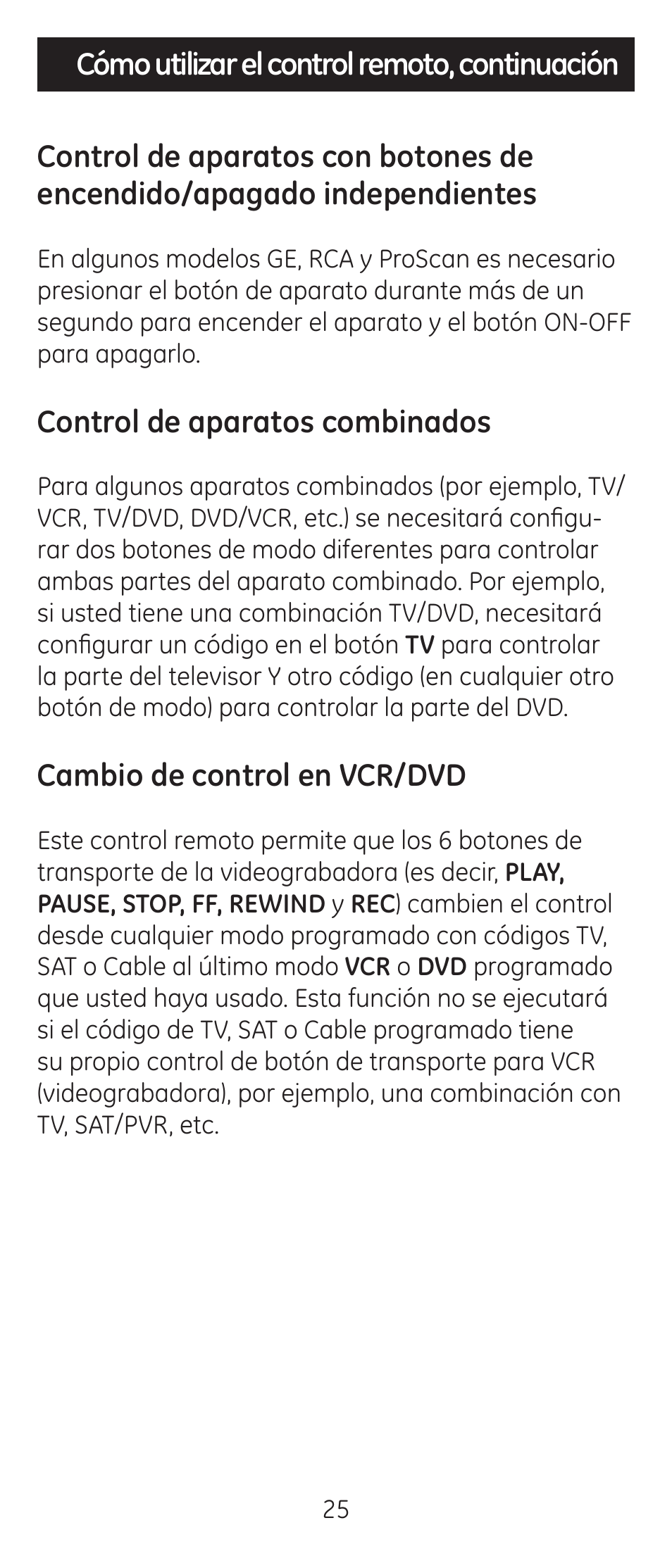 Cómo utilizar el control remoto, continuación

Control de aparatos con botones de encendido/apagado independientes

En algunos modelos GE, RCA y ProScan es necesario presionar el botón de aparato durante más de un segundo para encender el aparato y el botón ON-OFF para apagarlo.

Control de aparatos combinados

Para algunos aparatos combinados (por ejemplo, TV/VCR, TV/DVD, DVD/VCR, etc.) se necesitará configurar dos botones de modo diferentes para controlar ambas partes del aparato combinado. Por ejemplo, si usted tiene una combinación TV/DVD, necesitará configurar un código en el botón TV para controlar la parte del televisor Y otro código (en cualquier otro botón de modo) para controlar la parte del DVD.

Cambio de control en VCR/DVD

Este control remoto permite que los 6 botones de transporte de la videograbadora (es decir, PLAY, PAUSE, STOP, FF, REWIND y REC) cambien el control desde cualquier modo programado con códigos TV, SAT o Cable al último modo VCR o DVD programado que usted haya usado. Esta función no se ejecutará si el código de TV, SAT o Cable programado tiene su propio control de botón de transporte para VCR (videograbadora), por ejemplo, una combinación con TV, SAT/PVR, etc.

25